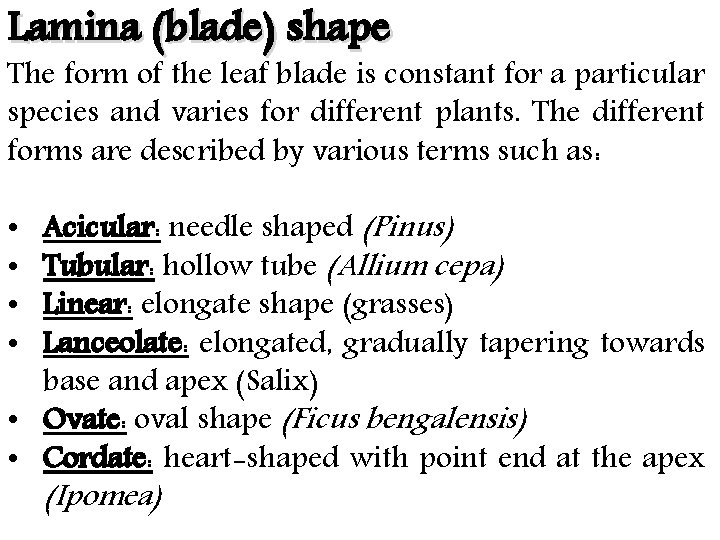 Lamina (blade) shape

The form of the leaf blade is constant for a particular species and varies for different plants. The different forms are described by various terms such as:

• Acicular: needle shaped (Pinus)
• Tubular: hollow tube (Allium cepa)
• Linear: elongate shape (grasses)
• Lanceolate: elongated, gradually tapering towards base and apex (Salix)
• Ovate: oval shape (Ficus bengalensis)
• Cordate: heart-shaped with point end at the apex (Ipomea)